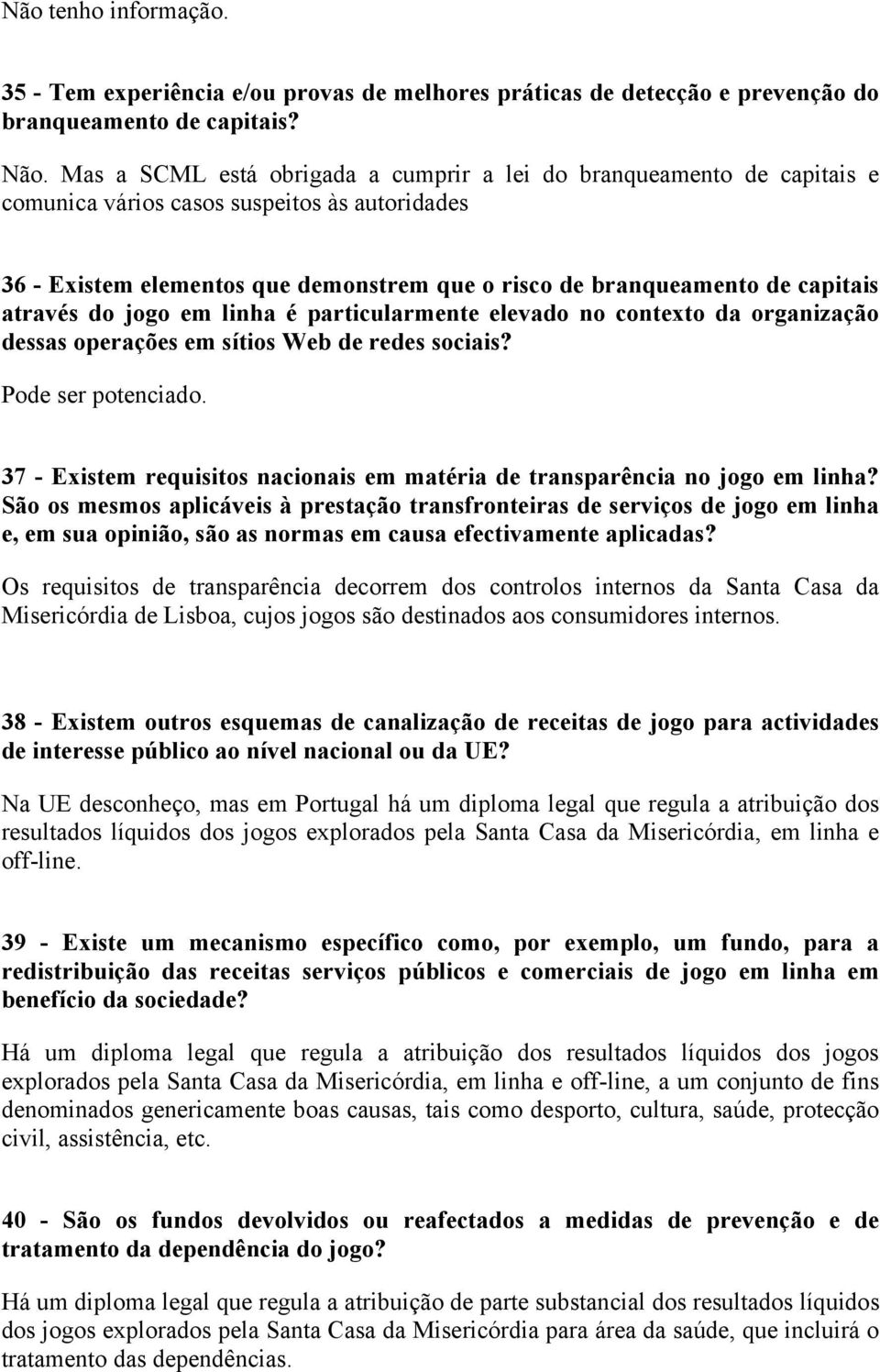 Não tenho informação.

35 - Tem experiência e/ou provas de melhores práticas de detecção e prevenção do branqueamento de capitais?

Não. Mas a SCML está obrigada a cumprir a lei do branqueamento de capitais e comunica vários casos suspeitos às autoridades

36 - Existem elementos que demonstrem que o risco de branqueamento de capitais através do jogo em linha é particularmente elevado no contexto da organização dessas operações em sítios Web de redes sociais?

Pode ser potenciado.

37 - Existem requisitos nacionais em matéria de transparência no jogo em linha? São os mesmos aplicáveis à prestação transfronteiras de serviços de jogo em linha e, em sua opinião, são as normas em causa efectivamente aplicadas?

Os requisitos de transparência decorrem dos controlos internos da Santa Casa da Misericórdia de Lisboa, cujos jogos são destinados aos consumidores internos.

38 - Existem outros esquemas de canalização de receitas de jogo para actividades de interesse público ao nível nacional ou da UE?

Na UE desconheço, mas em Portugal há um diploma legal que regula a atribuição dos resultados líquidos dos jogos explorados pela Santa Casa da Misericórdia, em linha e off-line.

39 - Existe um mecanismo específico como, por exemplo, um fundo, para a redistribuição das receitas serviços públicos e comerciais de jogo em linha em benefício da sociedade?

Há um diploma legal que regula a atribuição dos resultados líquidos dos jogos explorados pela Santa Casa da Misericórdia, em linha e off-line, a um conjunto de fins denominados genericamente boas causas, tais como desporto, cultura, saúde, protecção civil, assistência, etc.

40 - São os fundos devolvidos ou reafectados a medidas de prevenção e de tratamento da dependência do jogo?

Há um diploma legal que regula a atribuição de parte substancial dos resultados líquidos dos jogos explorados pela Santa Casa da Misericórdia para área da saúde, que incluirá o tratamento das dependências.